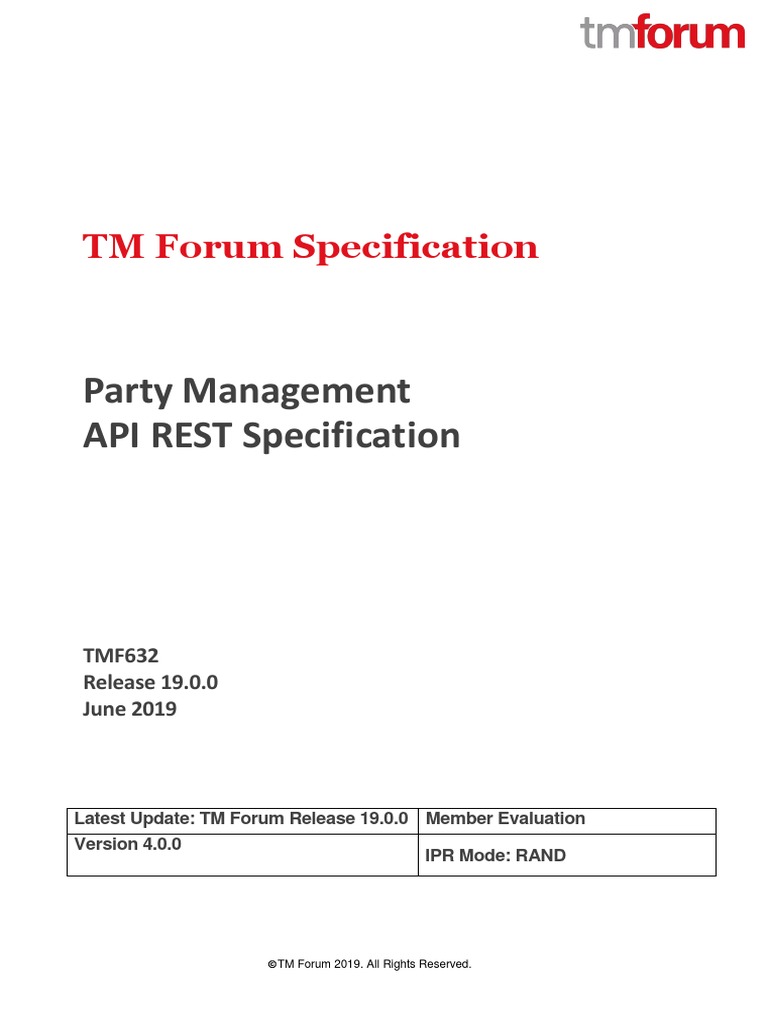 tmforum

TM Forum Specification

Party Management
API REST Specification

TMF632
Release 19.0.0
June 2019

| Latest Update: TM Forum Release 19.0.0 | Member Evaluation |
|---|---|
| Version 4.0.0 | IPR Mode: RAND |

©TM Forum 2019. All Rights Reserved.